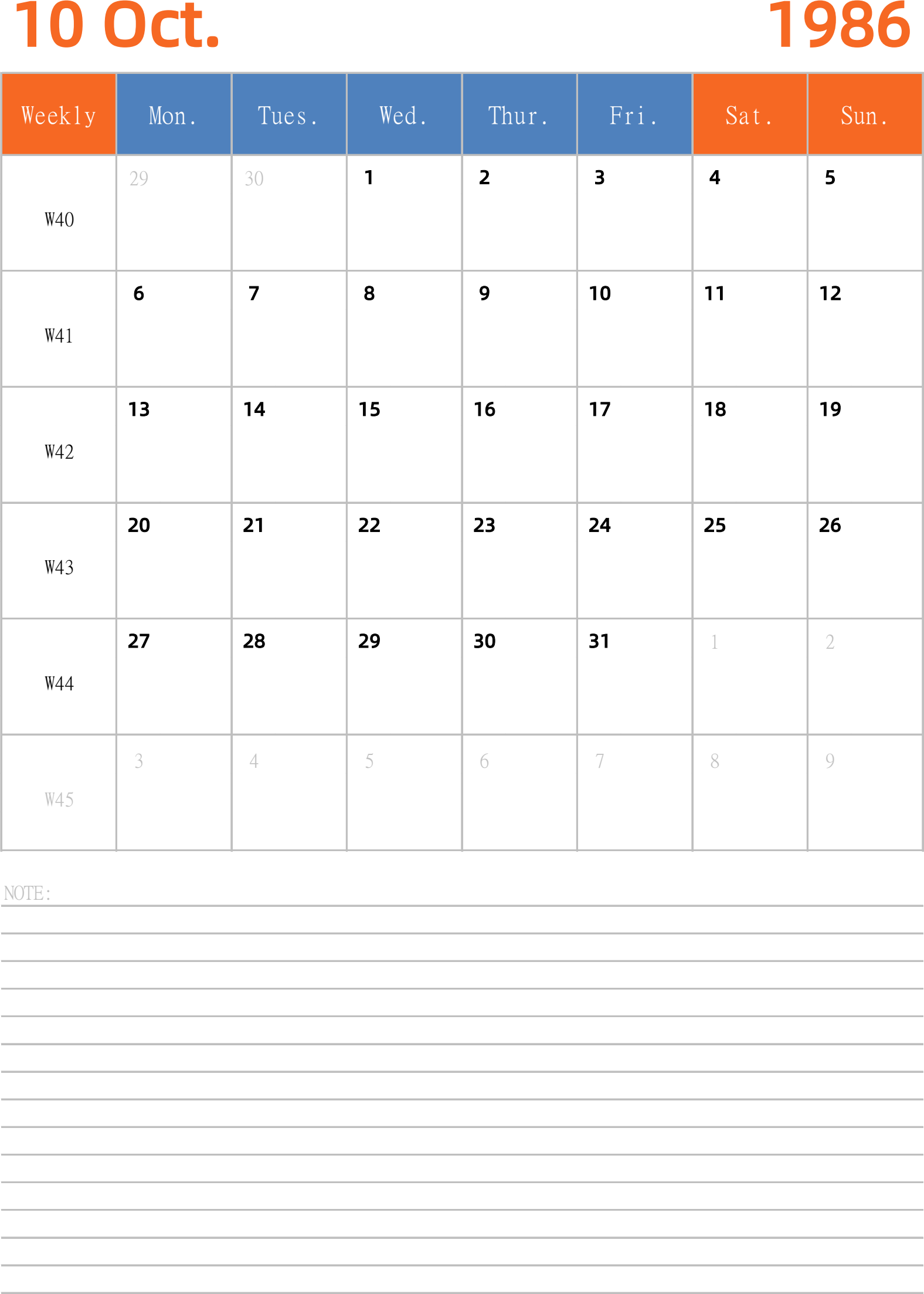 10 Oct.

1986

| Weekly | Mon. | Tues. | Wed. | Thur. | Fri. | Sat. | Sun. |
|---|---|---|---|---|---|---|---|
| W40 | 29 | 30 | 1 | 2 | 3 | 4 | 5 |
| W41 | 6 | 7 | 8 | 9 | 10 | 11 | 12 |
| W42 | 13 | 14 | 15 | 16 | 17 | 18 | 19 |
| W43 | 20 | 21 | 22 | 23 | 24 | 25 | 26 |
| W44 | 27 | 28 | 29 | 30 | 31 | 1 | 2 |
| W45 | 3 | 4 | 5 | 6 | 7 | 8 | 9 |

NOTE: